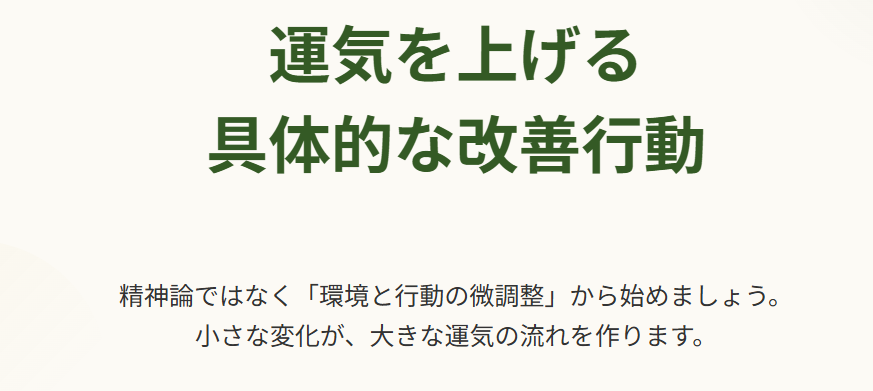 運気を上げる
具体的な改善行動

精神論ではなく「環境と行動の微調整」から始めましょう。
小さな変化が、大きな運気の流れを作ります。